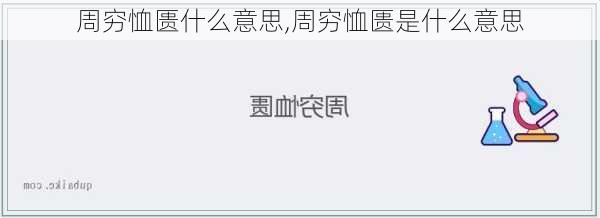 周穷恤匮什么意思,周穷恤匮是什么意思

周穷恤匮

qubaike.com